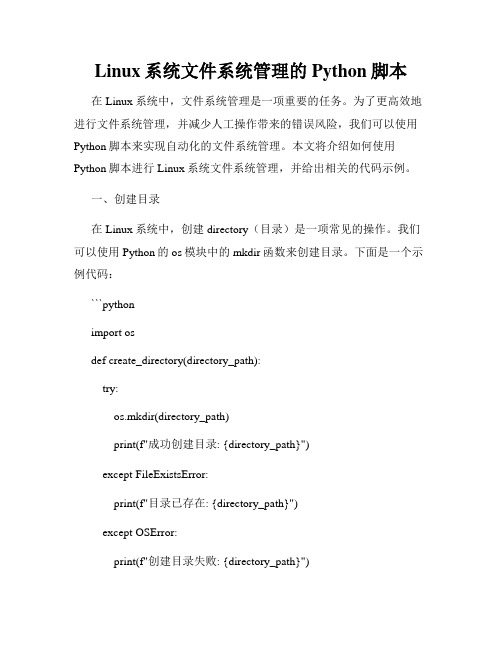 Linux 系统文件系统管理的 Python 脚本

在 Linux 系统中，文件系统管理是一项重要的任务。为了更高效地进行文件系统管理，并减少人工操作带来的错误风险，我们可以使用 Python 脚本来实现自动化的文件系统管理。本文将介绍如何使用 Python 脚本进行 Linux 系统文件系统管理，并给出相关的代码示例。

一、创建目录

在 Linux 系统中，创建 directory（目录）是一项常见的操作。我们可以使用 Python 的 os 模块中的 mkdir 函数来创建目录。下面是一个示例代码：

```python

import os

def create_directory(directory_path):

try:

os.mkdir(directory_path)

print(f"成功创建目录: {directory_path}")

except FileExistsError:

print(f"目录已存在: {directory_path}")

except OSError:

print(f"创建目录失败: {directory_path}")